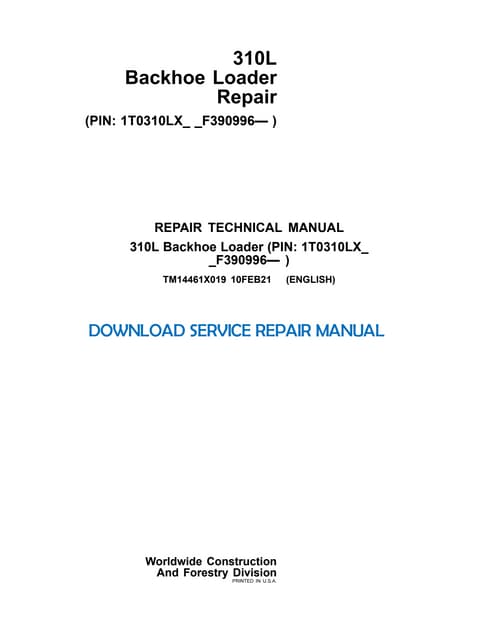 310L
Backhoe Loader
Repair
(PIN: 1T0310LX_ _F390996— )

REPAIR TECHNICAL MANUAL
310L Backhoe Loader (PIN: 1T0310LX_ _F390996— )
TM14461X019 10FEB21 (ENGLISH)

DOWNLOAD SERVICE REPAIR MANUAL

Worldwide Construction
And Forestry Division
PRINTED IN U.S.A.